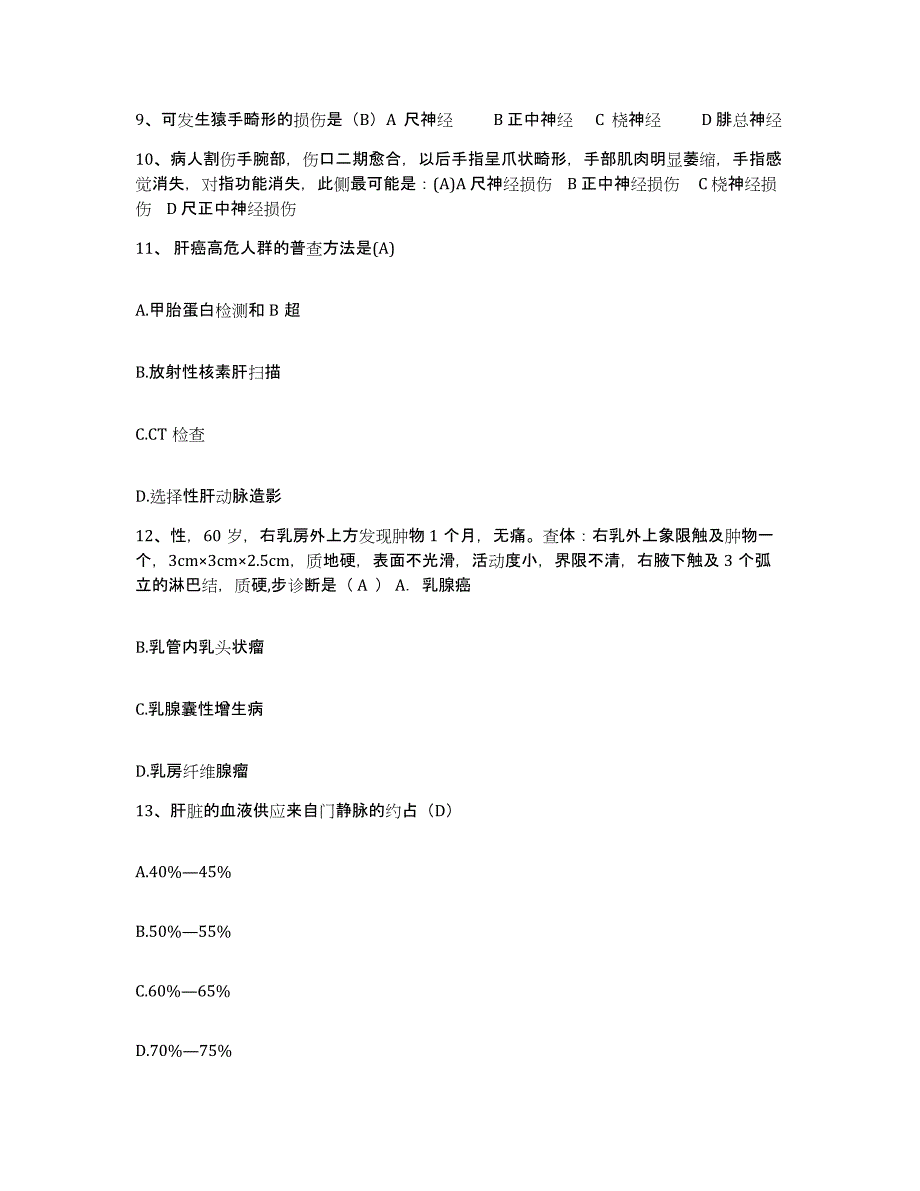 9、可发生猿手畸形的损伤是（B）A 尺神经　　B 正中神经　C 桡神经　　D 腓总神经

10、病人割伤手腕部，伤口二期愈合，以后手指呈爪状畸形，手部肌肉明显萎缩，手指感觉消失，对指功能消失，此侧最可能是：(A)A 尺神经损伤　B 正中神经损伤　C 桡神经损伤　D 尺正中神经损伤

11、 肝癌高危人群的普查方法是(A)

A.甲胎蛋白检测和 B 超

B.放射性核素肝扫描

C.CT 检查

D.选择性肝动脉造影

12、性，60 岁，右乳房外上方发现肿物 1 个月，无痛。查体：右乳外上象限触及肿物一个，3cm×3cm×2.5cm，质地硬，表面不光滑，活动度小，界限不清，右腋下触及 3 个孤立的淋巴结，质硬,步诊断是（ A ） A. 乳腺癌

B.乳管内乳头状瘤

C.乳腺囊性增生病

D.乳房纤维腺瘤

13、肝脏的血液供应来自门静脉的约占（D）

A.40%—45%

B.50%—55%

C.60%—65%

D.70%—75%